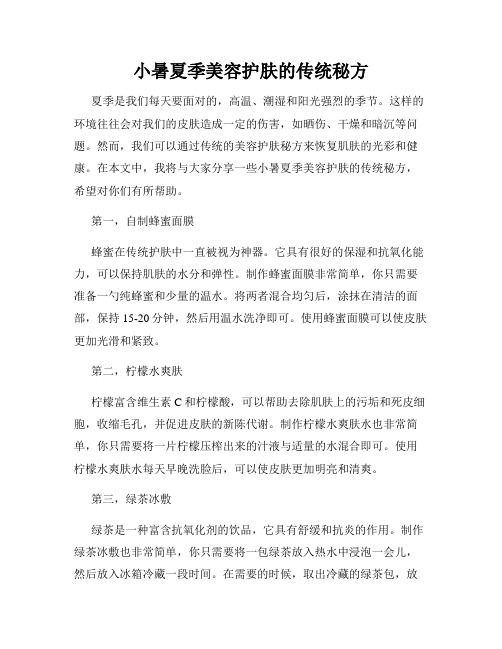 小暑夏季美容护肤的传统秘方

夏季是我们每天要面对的，高温、潮湿和阳光强烈的季节。这样的环境往往会对我们的皮肤造成一定的伤害，如晒伤、干燥和暗沉等问题。然而，我们可以通过传统的美容护肤秘方来恢复肌肤的光彩和健康。在本文中，我将与大家分享一些小暑夏季美容护肤的传统秘方，希望对你们有所帮助。

第一，自制蜂蜜面膜

蜂蜜在传统护肤中一直被视为神器。它具有很好的保湿和抗氧化能力，可以保持肌肤的水分和弹性。制作蜂蜜面膜非常简单，你只需要准备一勺纯蜂蜜和少量的温水。将两者混合均匀后，涂抹在清洁的面部，保持 15-20 分钟，然后用温水洗净即可。使用蜂蜜面膜可以使皮肤更加光滑和紧致。

第二，柠檬水爽肤

柠檬富含维生素 C 和柠檬酸，可以帮助去除肌肤上的污垢和死皮细胞，收缩毛孔，并促进皮肤的新陈代谢。制作柠檬水爽肤水也非常简单，你只需要将一片柠檬压榨出来的汁液与适量的水混合即可。使用柠檬水爽肤水每天早晚洗脸后，可以使皮肤更加明亮和清爽。

第三，绿茶冰敷

绿茶是一种富含抗氧化剂的饮品，它具有舒缓和抗炎的作用。制作绿茶冰敷也非常简单，你只需要将一包绿茶放入热水中浸泡一会儿，然后放入冰箱冷藏一段时间。在需要的时候，取出冷藏的绿茶包，放